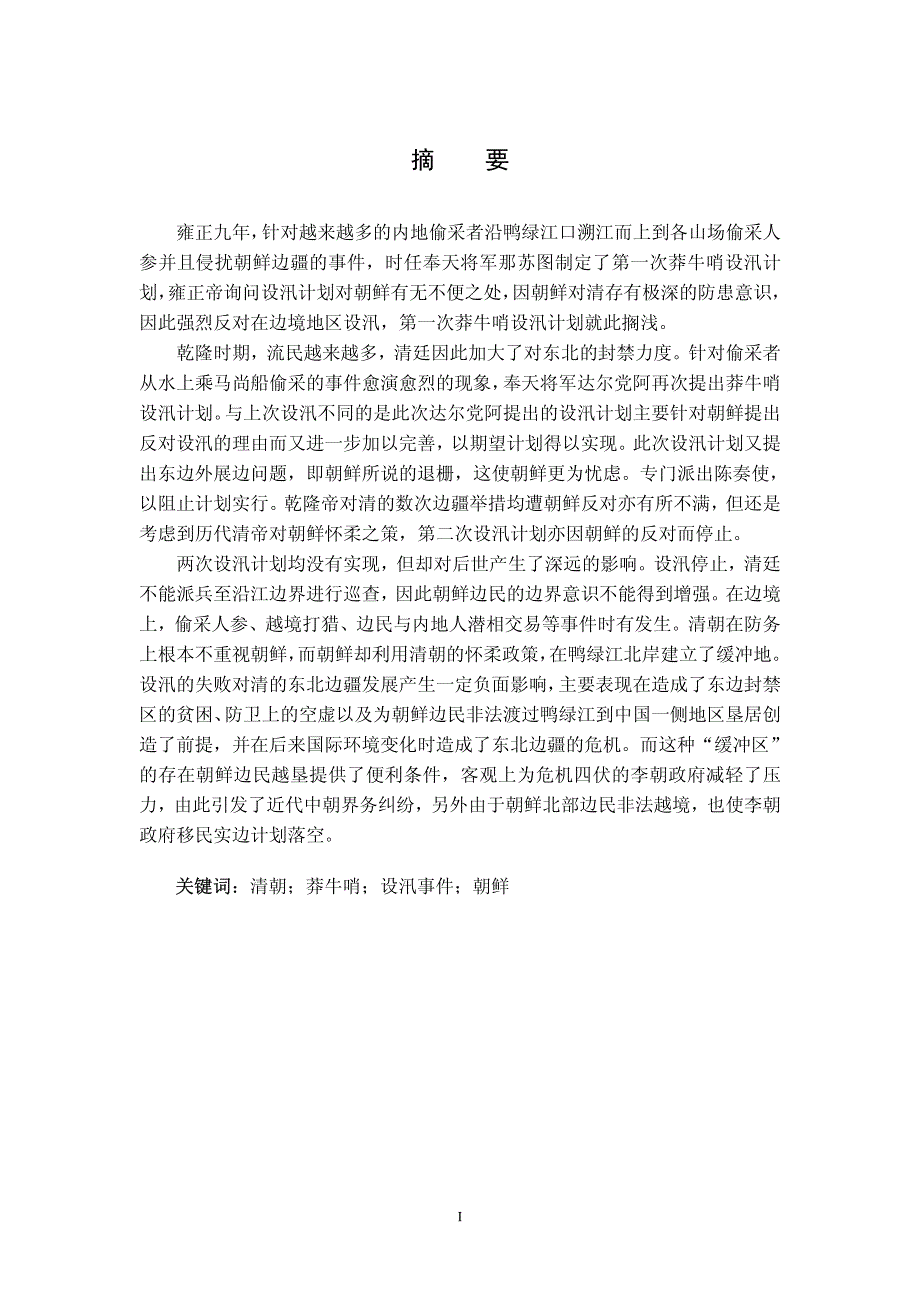 摘　要

雍正九年，针对越来越多的内地偷采者沿鸭绿江口溯江而上到各山场偷采人参并且侵扰朝鲜边疆的事件，时任奉天将军那苏图制定了第一次莽牛哨设汛计划，雍正帝询问设汛计划对朝鲜有无不便之处，因朝鲜对清存有极深的防患意识，因此强烈反对在边境地区设汛，第一次莽牛哨设汛计划就此搁浅。

乾隆时期，流民越来越多，清廷因此加大了对东北的封禁力度。针对偷采者从水上乘马尚船偷采的事件愈演愈烈的现象，奉天将军达尔党阿再次提出莽牛哨设汛计划。与上次设汛不同的是此次达尔党阿提出的设汛计划主要针对朝鲜提出反对设汛的理由而又进一步加以完善，以期望计划得以实现。此次设汛计划又提出东边外展边问题，即朝鲜所说的退栅，这使朝鲜更为忧虑。专门派出陈奏使，以阻止计划实行。乾隆帝对清的数次边疆举措均遭朝鲜反对亦有所不满，但还是考虑到历代清帝对朝鲜怀柔之策，第二次设汛计划亦因朝鲜的反对而停止。

两次设汛计划均没有实现，但却对后世产生了深远的影响。设汛停止，清廷不能派兵至沿江边界进行巡查，因此朝鲜边民的边界意识不能得到增强。在边境上，偷采人参、越境打猎、边民与内地人潜相交易等事件时有发生。清朝在防务上根本不重视朝鲜，而朝鲜却利用清朝的怀柔政策，在鸭绿江北岸建立了缓冲地。设汛的失败对清的东北边疆发展产生一定负面影响，主要表现在造成了东边封禁区的贫困、防卫上的空虚以及为朝鲜边民非法渡过鸭绿江到中国一侧地区垦居创造了前提，并在后来国际环境变化时造成了东北边疆的危机。而这种“缓冲区”的存在朝鲜边民越垦提供了便利条件，客观上为危机四伏的李朝政府减轻了压力，由此引发了近代中朝界务纠纷，另外由于朝鲜北部边民非法越境，也使李朝政府移民实边计划落空。

关键词：清朝；莽牛哨；设汛事件；朝鲜

I